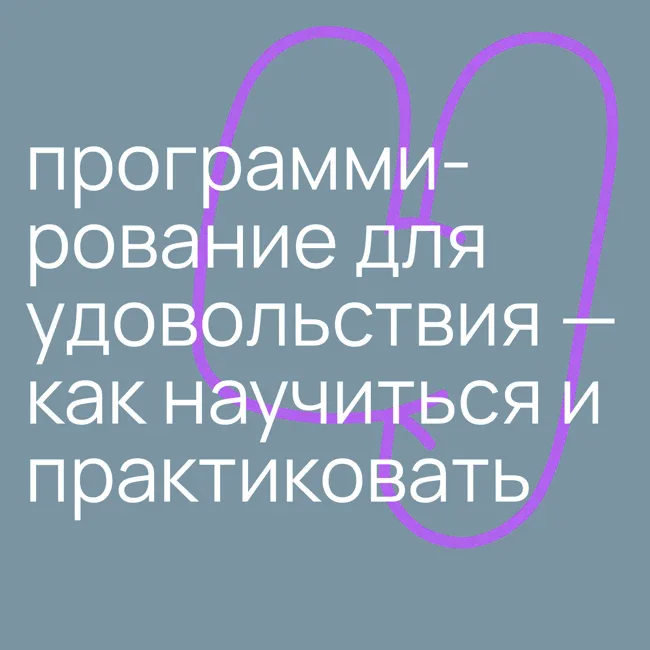 программирование для удовольствия — как научиться и практиковать